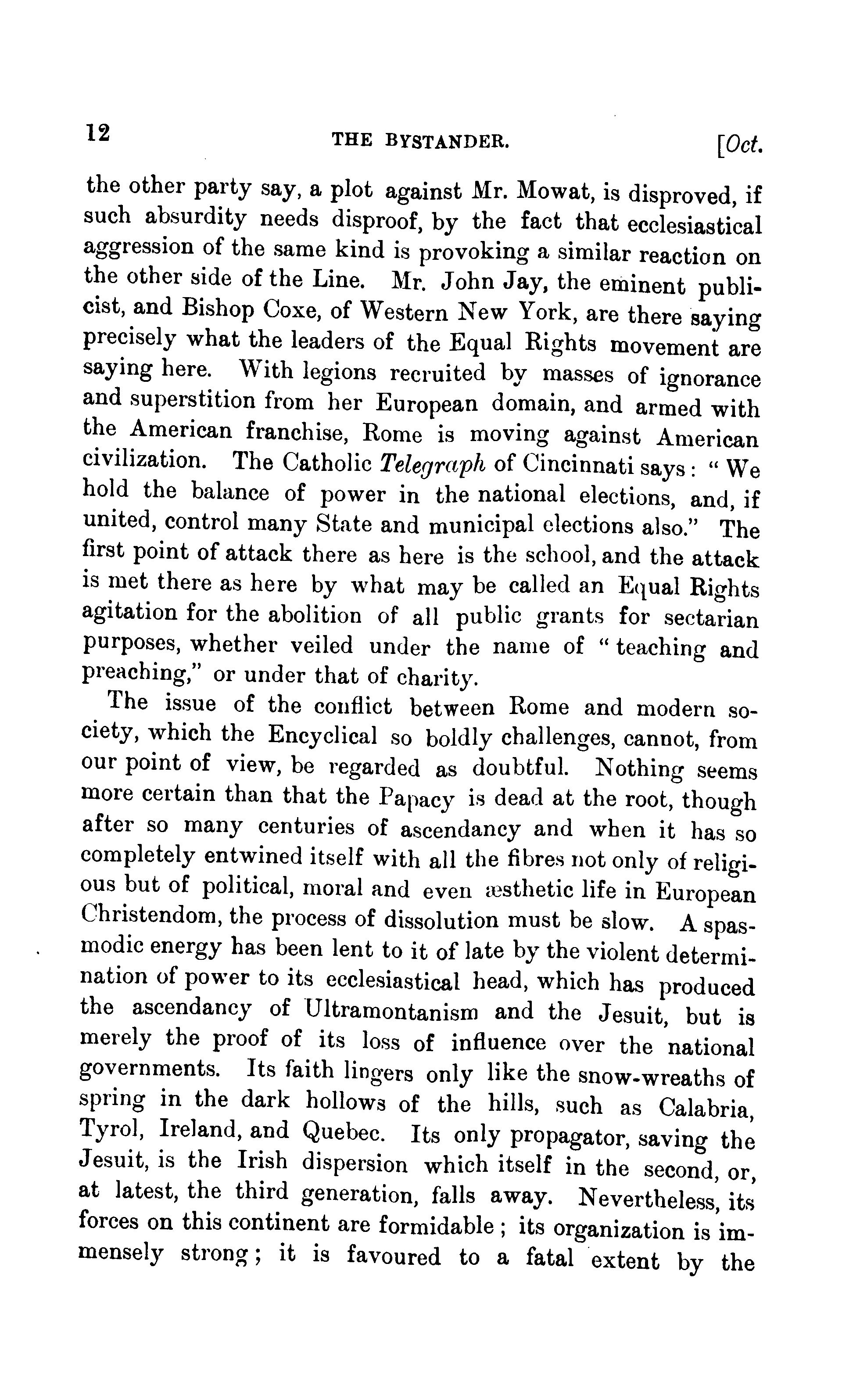 12 THE BYSTANDER. [Oct.

the other party say, a plot against Mr. Mowat, is disproved, if such absurdity needs disproof, by the fact that ecclesiastical aggression of the same kind is provoking a similar reaction on the other side of the Line. Mr. John Jay, the eminent publicist, and Bishop Coxe, of Western New York, are there saying precisely what the leaders of the Equal Rights movement are saying here. With legions recruited by masses of ignorance and superstition from her European domain, and armed with the American franchise, Rome is moving against American civilization. The Catholic Telegraph of Cincinnati says: "We hold the balance of power in the national elections, and, if united, control many State and municipal elections also." The first point of attack there as here is the school, and the attack is met there as here by what may be called an Equal Rights agitation for the abolition of all public grants for sectarian purposes, whether veiled under the name of "teaching and preaching," or under that of charity.

The issue of the conflict between Rome and modern society, which the Encyclical so boldly challenges, cannot, from our point of view, be regarded as doubtful. Nothing seems more certain than that the Papacy is dead at the root, though after so many centuries of ascendancy and when it has so completely entwined itself with all the fibres not only of religious but of political, moral and even æsthetic life in European Christendom, the process of dissolution must be slow. A spasmodic energy has been lent to it of late by the violent determination of power to its ecclesiastical head, which has produced the ascendancy of Ultramontanism and the Jesuit, but is merely the proof of its loss of influence over the national governments. Its faith lingers only like the snow-wreaths of spring in the dark hollows of the hills, such as Calabria, Tyrol, Ireland, and Quebec. Its only propagator, saving the Jesuit, is the Irish dispersion which itself in the second, or, at latest, the third generation, falls away. Nevertheless, its forces on this continent are formidable; its organization is immensely strong; it is favoured to a fatal extent by the